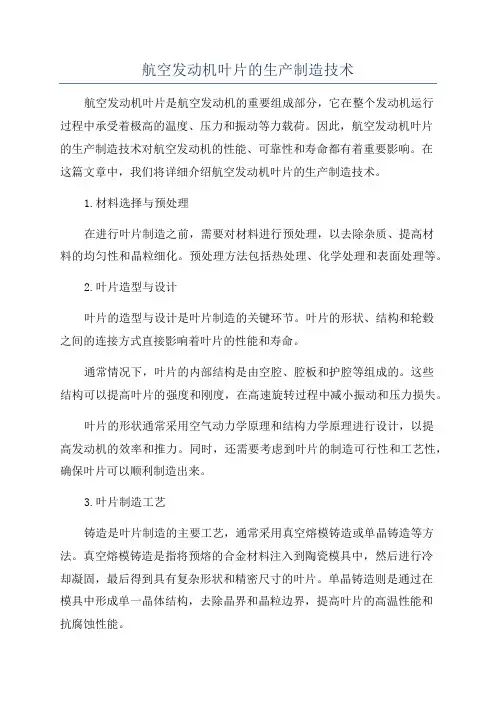 航空发动机叶片的生产制造技术

航空发动机叶片是航空发动机的重要组成部分，它在整个发动机运行过程中承受着极高的温度、压力和振动等力载荷。因此，航空发动机叶片的生产制造技术对航空发动机的性能、可靠性和寿命都有着重要影响。在这篇文章中，我们将详细介绍航空发动机叶片的生产制造技术。

1.材料选择与预处理

在进行叶片制造之前，需要对材料进行预处理，以去除杂质、提高材料的均匀性和晶粒细化。预处理方法包括热处理、化学处理和表面处理等。

2.叶片造型与设计

叶片的造型与设计是叶片制造的关键环节。叶片的形状、结构和轮毂之间的连接方式直接影响着叶片的性能和寿命。

通常情况下，叶片的内部结构是由空腔、腔板和护腔等组成的。这些结构可以提高叶片的强度和刚度，在高速旋转过程中减小振动和压力损失。

叶片的形状通常采用空气动力学原理和结构力学原理进行设计，以提高发动机的效率和推力。同时，还需要考虑到叶片的制造可行性和工艺性，确保叶片可以顺利制造出来。

3.叶片制造工艺

铸造是叶片制造的主要工艺，通常采用真空熔模铸造或单晶铸造等方法。真空熔模铸造是指将预熔的合金材料注入到陶瓷模具中，然后进行冷却凝固，最后得到具有复杂形状和精密尺寸的叶片。单晶铸造则是通过在模具中形成单一晶体结构，去除晶界和晶粒边界，提高叶片的高温性能和抗腐蚀性能。